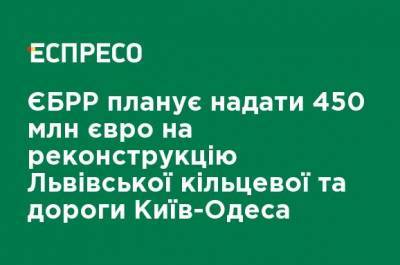 ЕСПРЕСО

ЄБРР планує надати 450 млн євро на реконструкцію Львівської кільцевої та дороги Київ-Одеса